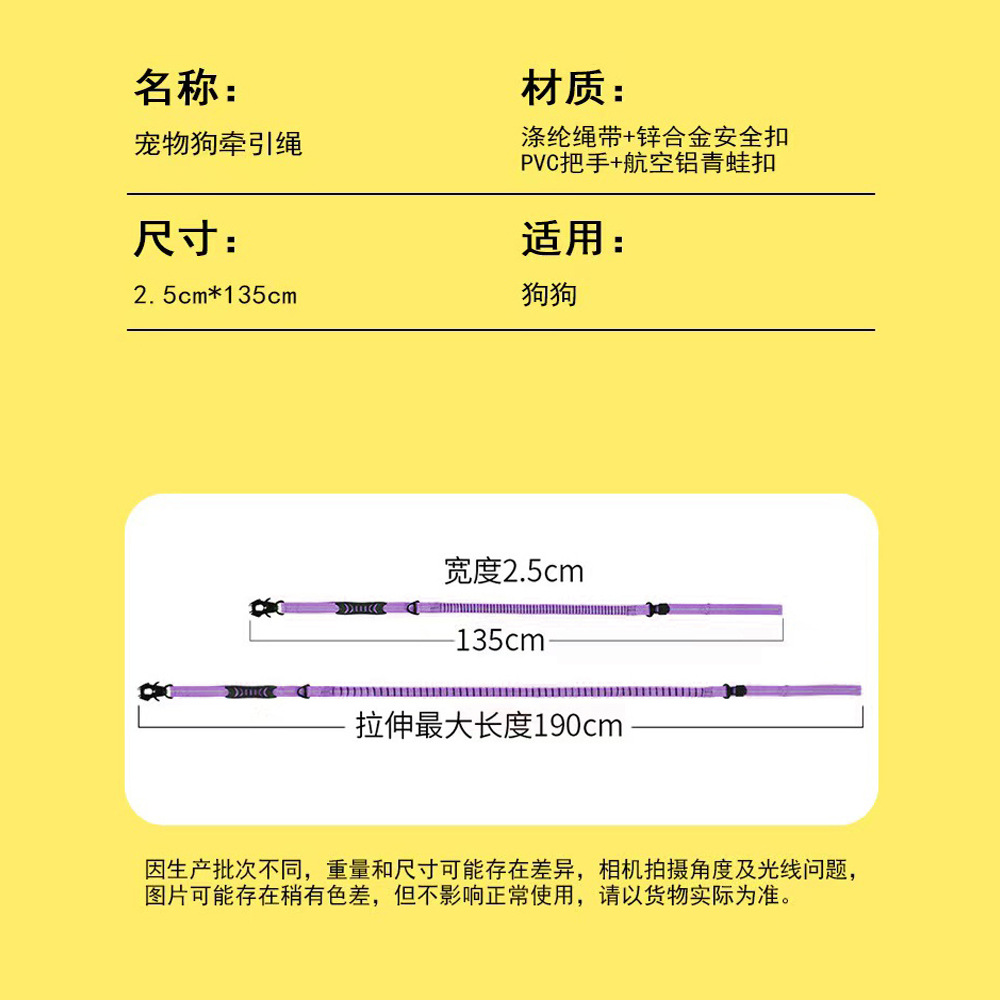 名称：

宠物狗牵引绳

材质：

涤纶绳带+锌合金安全扣
PVC把手+航空铝青蛙扣

尺寸：

2.5cm*135cm

适用：

狗狗

宽度2.5cm

135cm

拉伸最大长度190cm

因生产批次不同，重量和尺寸可能存在差异，相机拍摄角度及光线问题，图片可能存在稍有色差，但不影响正常使用，请以货物实际为准。